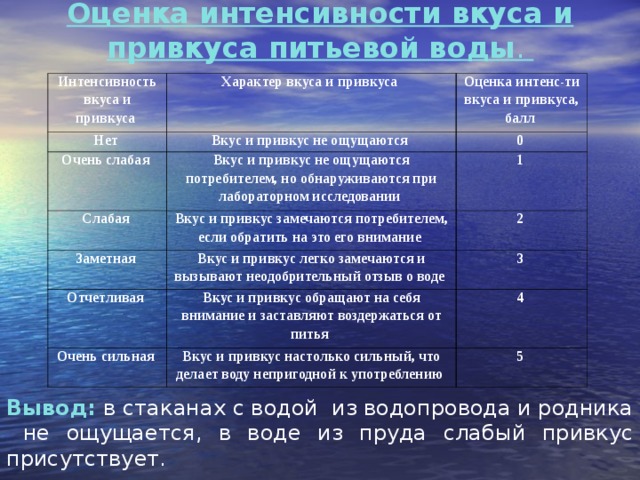 Оценка интенсивности вкуса и привкуса питьевой воды.

| Интенсивность вкуса и привкуса | Характер вкуса и привкуса | Оценка интенс-ти вкуса и привкуса, балл |
|---|---|---|
| Нет | Вкус и привкус не ощущаются | 0 |
| Очень слабая | Вкус и привкус не ощущаются потребителем, но обнаруживаются при лабораторном исследовании | 1 |
| Слабая | Вкус и привкус замечаются потребителем, если обратить на это его внимание | 2 |
| Заметная | Вкус и привкус легко замечаются и вызывают неодобрительный отзыв о воде | 3 |
| Отчетливая | Вкус и привкус обращают на себя внимание и заставляют воздержаться от питья | 4 |
| Очень сильная | Вкус и привкус настолько сильный, что делает воду непригодной к употреблению | 5 |

Вывод: в стаканах с водой из водопровода и родника не ощущается, в воде из пруда слабый привкус присутствует.